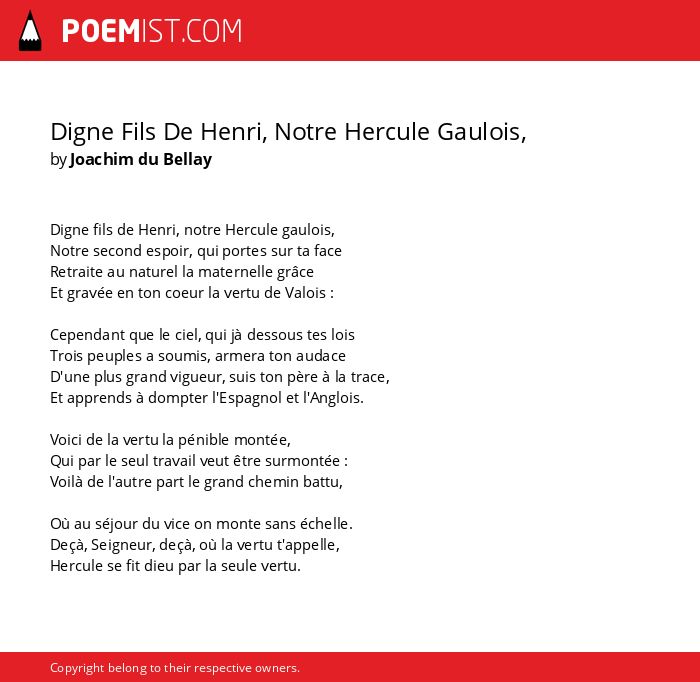 POEMIST.COM

Digne Fils De Henri, Notre Hercule Gaulois,
by Joachim du Bellay

Digne fils de Henri, notre Hercule gaulois,
Notre second espoir, qui portes sur ta face
Retraite au naturel la maternelle grâce
Et gravée en ton coeur la vertu de Valois :

Cependant que le ciel, qui jà dessous tes lois
Trois peuples a soumis, armera ton audace
D'une plus grand vigueur, suis ton père à la trace,
Et apprends à dompter l'Espagnol et l'Anglois.

Voici de la vertu la pénible montée,
Qui par le seul travail veut être surmontée :
Voilà de l'autre part le grand chemin battu,

Où au séjour du vice on monte sans échelle.
Deçà, Seigneur, deçà, où la vertu t'appelle,
Hercule se fit dieu par la seule vertu.

Copyright belong to their respective owners.